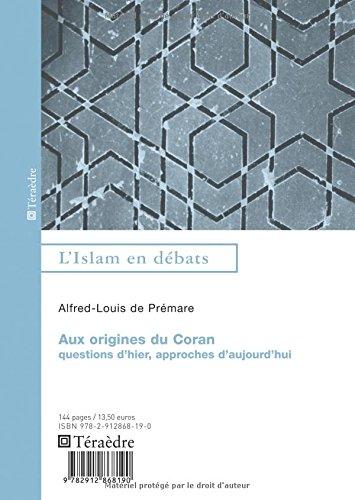 Téraèdre

L'Islam en débats

Alfred-Louis de Prémare

Aux origines du Coran
questions d'hier, approches d'aujourd'hui

144 pages / 13,50 euros
ISBN 978-2-912868-19-0

Téraèdre

9 782912 868190

Matériel protégé par le droit d'auteur